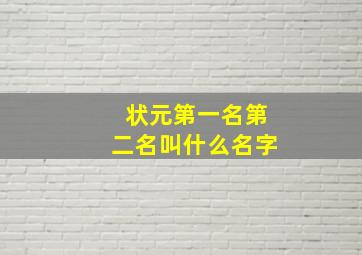 状元第一名第二名叫什么名字